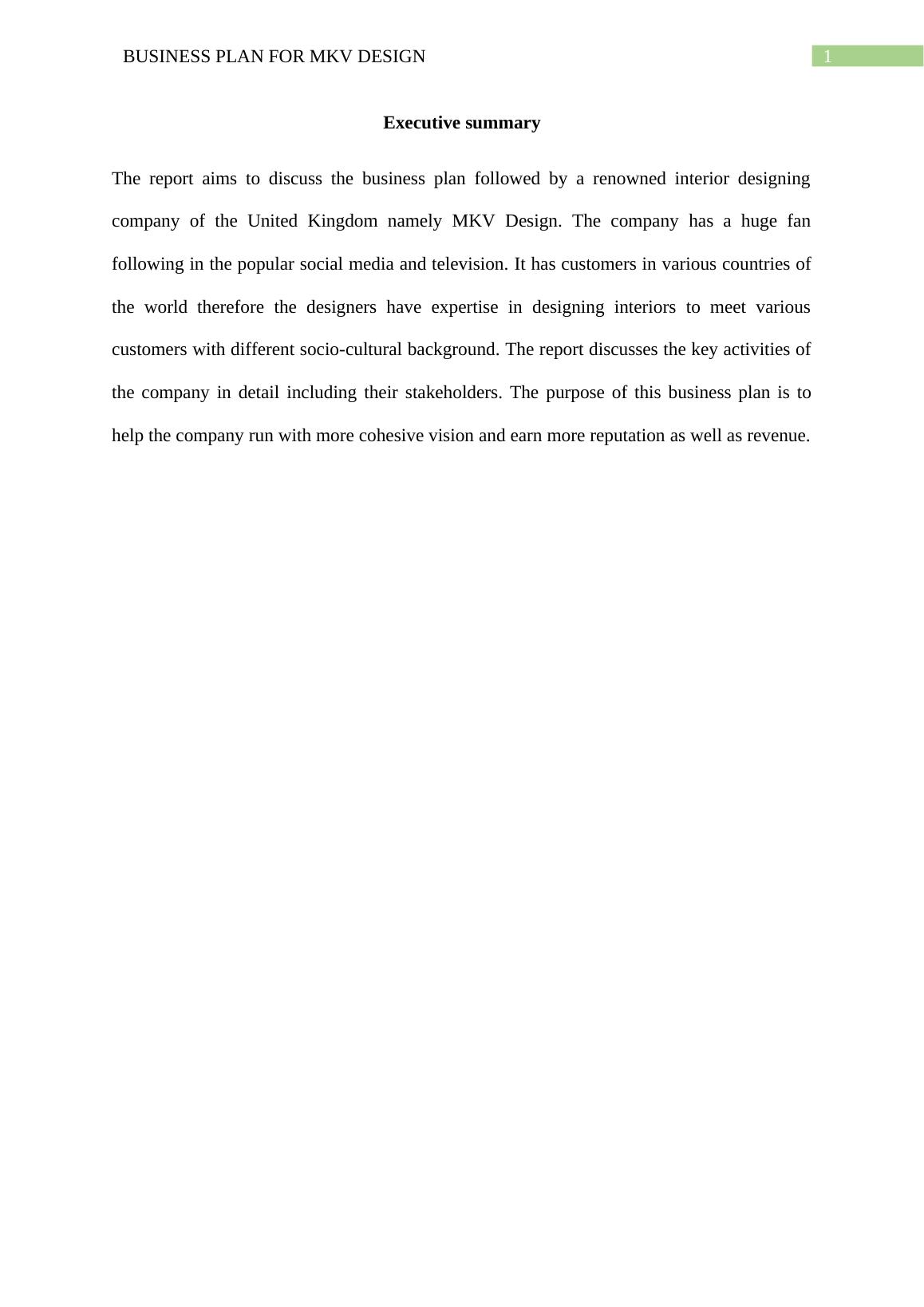 BUSINESS PLAN FOR MKV DESIGN 1

Executive summary

The report aims to discuss the business plan followed by a renowned interior designing company of the United Kingdom namely MKV Design. The company has a huge fan following in the popular social media and television. It has customers in various countries of the world therefore the designers have expertise in designing interiors to meet various customers with different socio-cultural background. The report discusses the key activities of the company in detail including their stakeholders. The purpose of this business plan is to help the company run with more cohesive vision and earn more reputation as well as revenue.